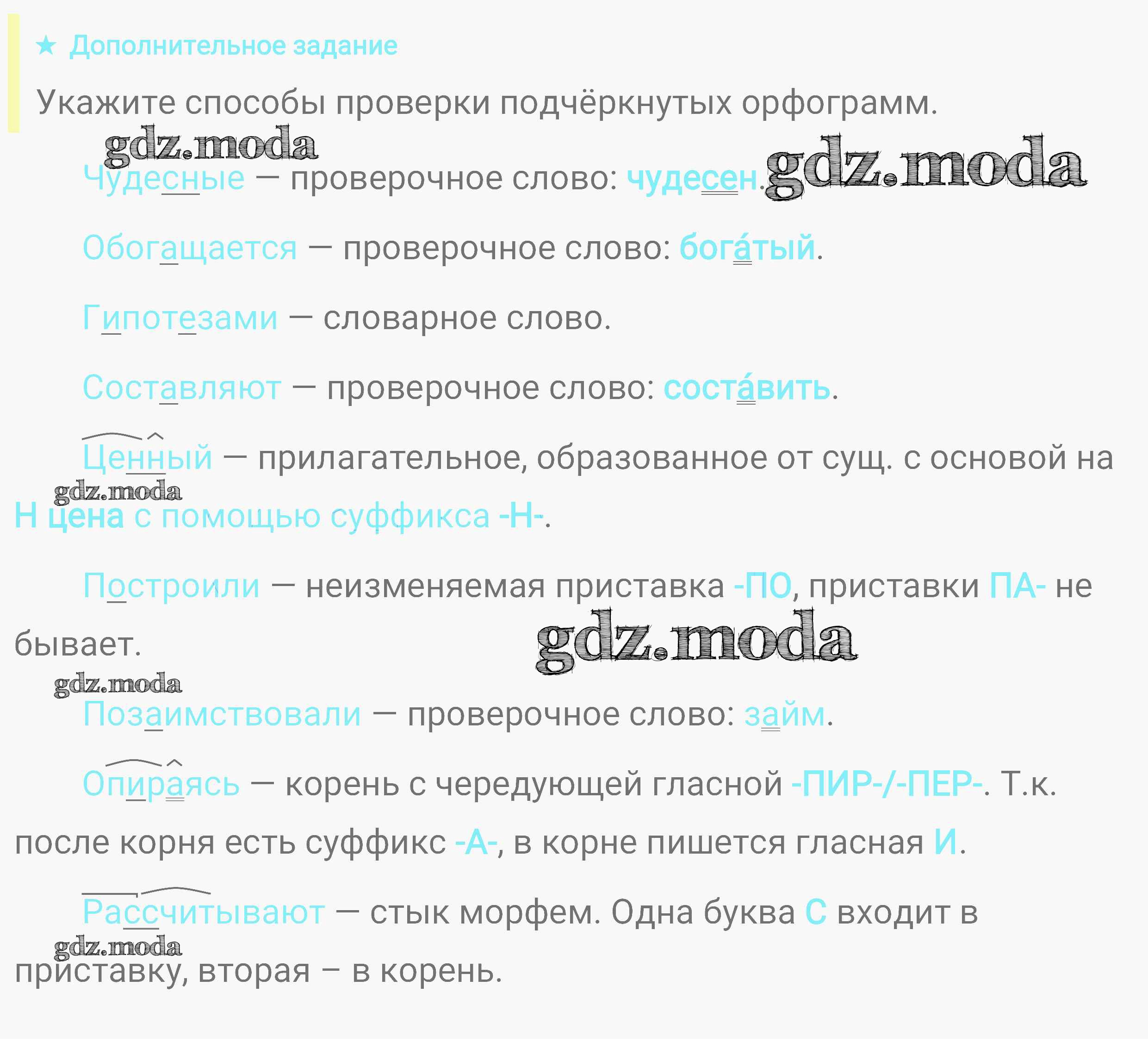 ★ Дополнительное задание

Укажите способы проверки подчёркнутых орфограмм.

Чудесные — проверочное слово: чудесен.

Обогащается — проверочное слово: бога́тый.

Гипотезами — словарное слово.

Составляют — проверочное слово: соста́вить.

Ценный — прилагательное, образованное от сущ. с основой на Н цена с помощью суффикса -Н-.

Построили — неизменяемая приставка -ПО, приставки ПА- не бывает.

Позаимствовали — проверочное слово: займ.

Опираясь — корень с чередующей гласной -ПИР-/-ПЕР-. Т.к. после корня есть суффикс -А-, в корне пишется гласная И.

Рассчитывают — стык морфем. Одна буква С входит в приставку, вторая – в корень.

gdz.moda